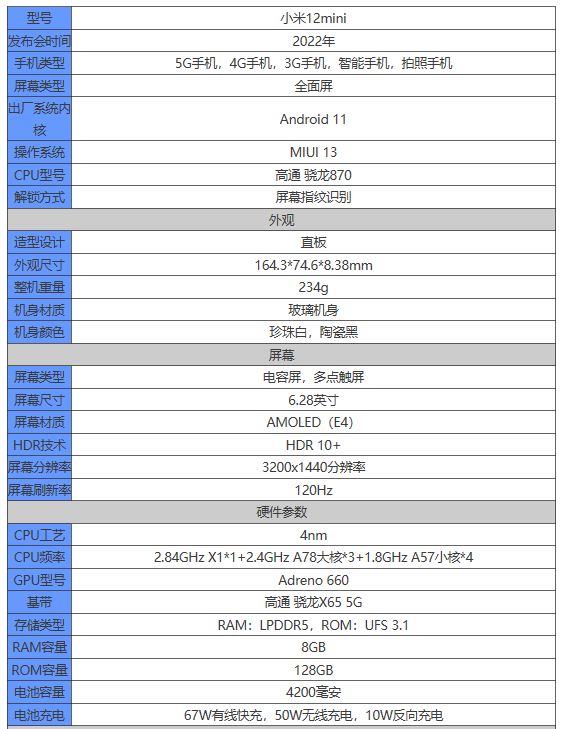 | 型号 | 小米12mini |
|---|---|
| 发布会时间 | 2022年 |
| 手机类型 | 5G手机，4G手机，3G手机，智能手机，拍照手机 |
| 屏幕类型 | 全面屏 |
| 出厂系统内核 | Android 11 |
| 操作系统 | MIUI 13 |
| CPU型号 | 高通 骁龙870 |
| 解锁方式 | 屏幕指纹识别 |
| 外观 | |
| 造型设计 | 直板 |
| 外观尺寸 | 164.3*74.6*8.38mm |
| 整机重量 | 234g |
| 机身材质 | 玻璃机身 |
| 机身颜色 | 珍珠白，陶瓷黑 |
| 屏幕 | |
| 屏幕类型 | 电容屏，多点触屏 |
| 屏幕尺寸 | 6.28英寸 |
| 屏幕材质 | AMOLED（E4） |
| HDR技术 | HDR 10+ |
| 屏幕分辨率 | 3200x1440分辨率 |
| 屏幕刷新率 | 120Hz |
| 硬件参数 | |
| CPU工艺 | 4nm |
| CPU频率 | 2.84GHz X1*1+2.4GHz A78大核*3+1.8GHz A57小核*4 |
| GPU型号 | Adreno 660 |
| 基带 | 高通 骁龙X65 5G |
| 存储类型 | RAM：LPDDR5，ROM：UFS 3.1 |
| RAM容量 | 8GB |
| ROM容量 | 128GB |
| 电池容量 | 4200毫安 |
| 电池充电 | 67W有线快充，50W无线充电，10W反向充电 |